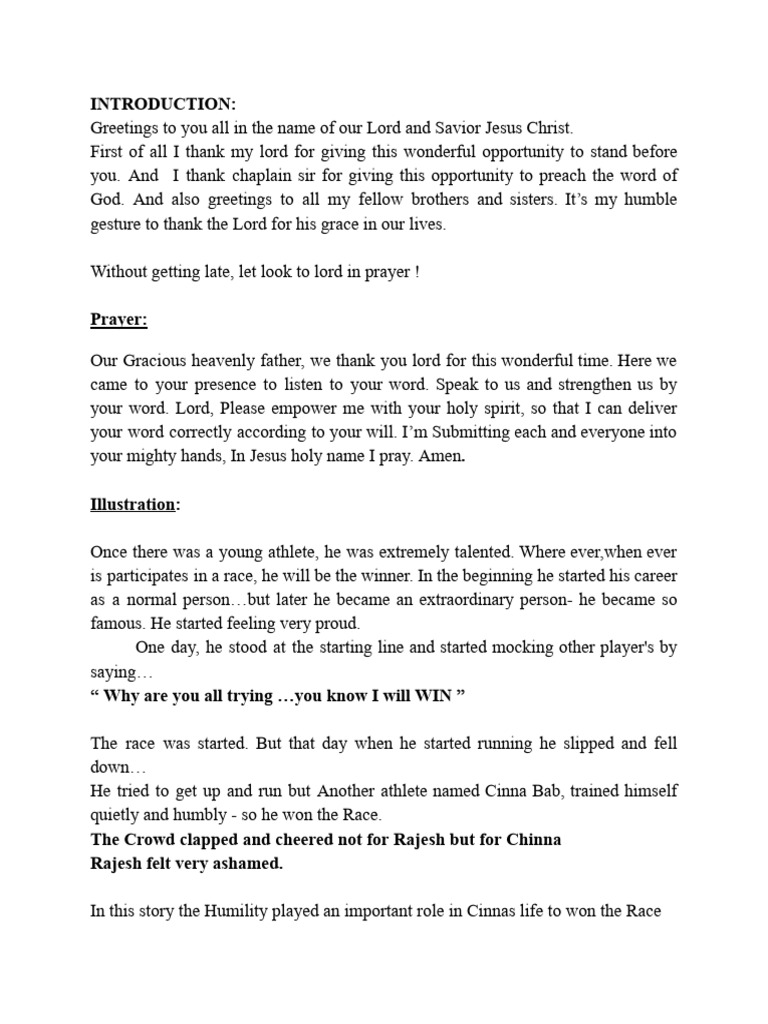 INTRODUCTION:
Greetings to you all in the name of our Lord and Savior Jesus Christ.
First of all I thank my lord for giving this wonderful opportunity to stand before you. And I thank chaplain sir for giving this opportunity to preach the word of God. And also greetings to all my fellow brothers and sisters. It's my humble gesture to thank the Lord for his grace in our lives.

Without getting late, let look to lord in prayer !

Prayer:

Our Gracious heavenly father, we thank you lord for this wonderful time. Here we came to your presence to listen to your word. Speak to us and strengthen us by your word. Lord, Please empower me with your holy spirit, so that I can deliver your word correctly according to your will. I'm Submitting each and everyone into your mighty hands, In Jesus holy name I pray. Amen.

Illustration:

Once there was a young athlete, he was extremely talented. Where ever,when ever is participates in a race, he will be the winner. In the beginning he started his career as a normal person…but later he became an extraordinary person- he became so famous. He started feeling very proud.
One day, he stood at the starting line and started mocking other player's by saying…
" Why are you all trying …you know I will WIN "

The race was started. But that day when he started running he slipped and fell down…
He tried to get up and run but Another athlete named Cinna Bab, trained himself quietly and humbly - so he won the Race.
The Crowd clapped and cheered not for Rajesh but for Chinna
Rajesh felt very ashamed.

In this story the Humility played an important role in Cinnas life to won the Race